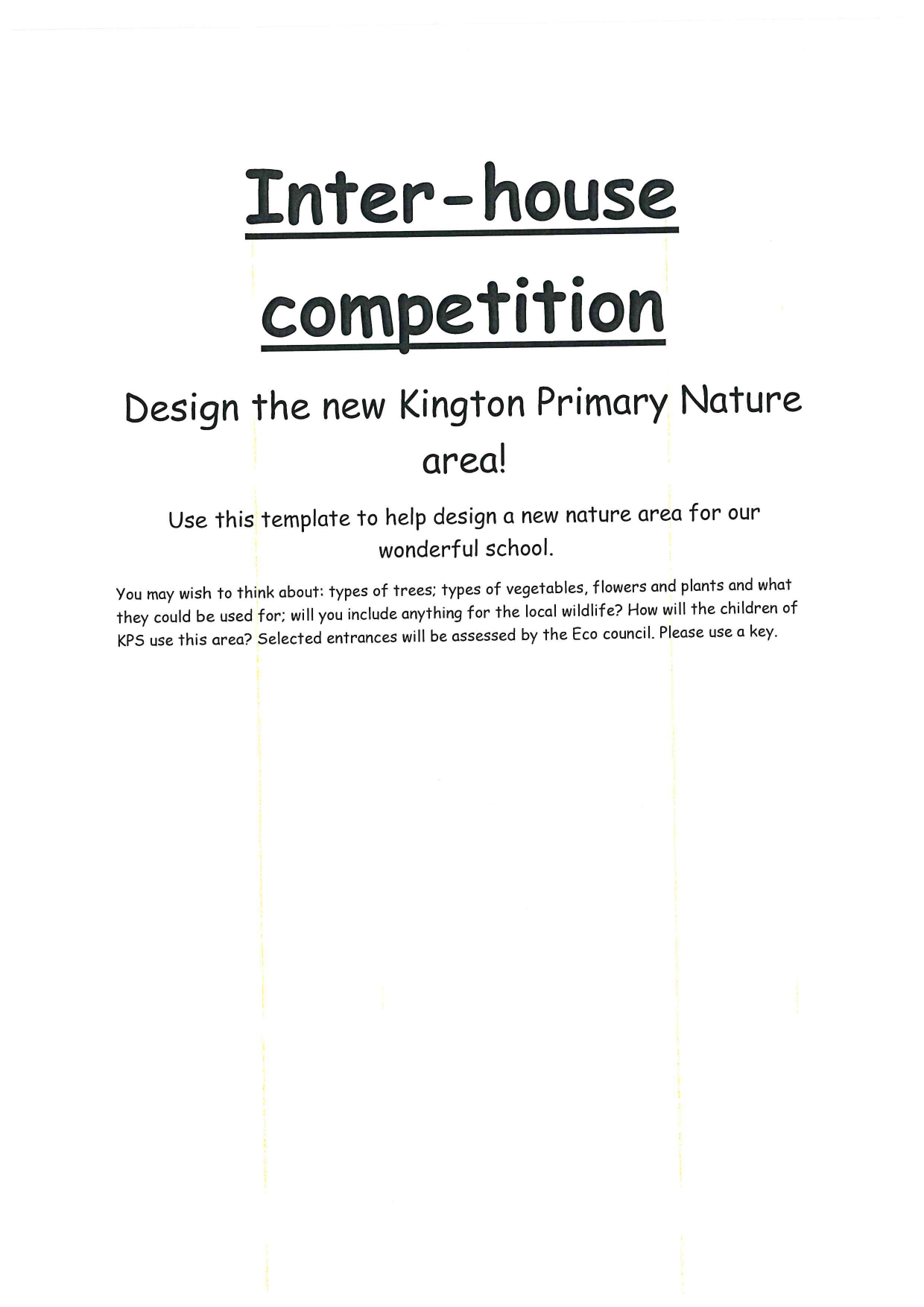 Inter-house competition

Design the new Kington Primary Nature area!

Use this template to help design a new nature area for our wonderful school.

You may wish to think about: types of trees; types of vegetables, flowers and plants and what they could be used for; will you include anything for the local wildlife? How will the children of KPS use this area? Selected entrances will be assessed by the Eco council. Please use a key.